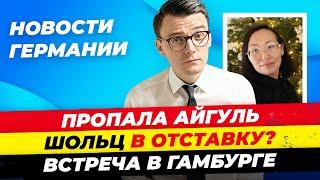 НОВОСТИ ГЕРМАНИИ

ПРОПАЛА АЙГУЛЬ
ШОЛЬЦ В ОТСТАВКУ?
ВСТРЕЧА В ГАМБУРГЕ